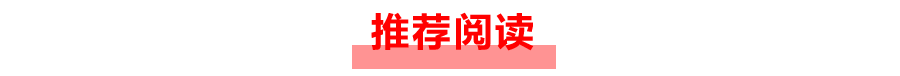 推荐阅读